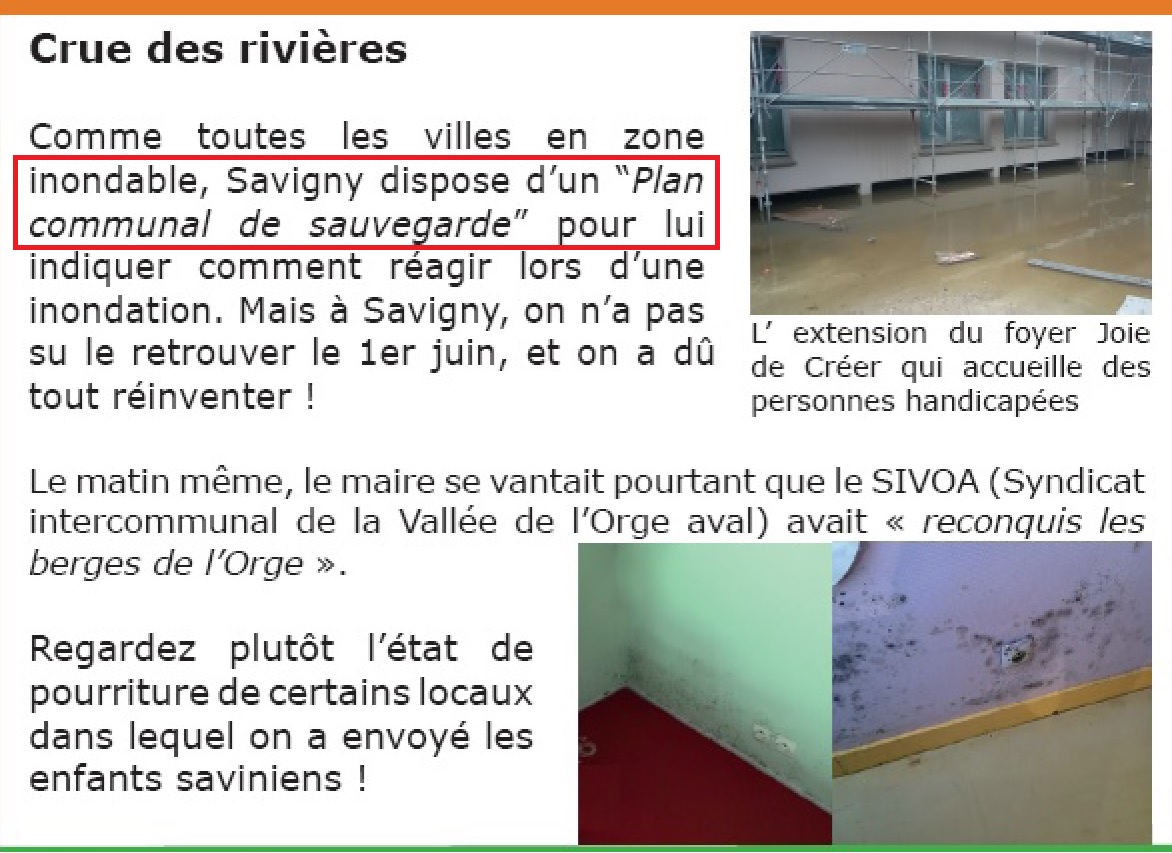 Crue des rivières

Comme toutes les villes en zone inondable, Savigny dispose d'un "Plan communal de sauvegarde" pour lui indiquer comment réagir lors d'une inondation. Mais à Savigny, on n'a pas su le retrouver le 1er juin, et on a dû tout réinventer !

L' extension du foyer Joie de Créer qui accueille des personnes handicapées

Le matin même, le maire se vantait pourtant que le SIVOA (Syndicat intercommunal de la Vallée de l'Orge aval) avait « reconquis les berges de l'Orge ».

Regardez plutôt l'état de pourriture de certains locaux dans lequel on a envoyé les enfants saviniens !